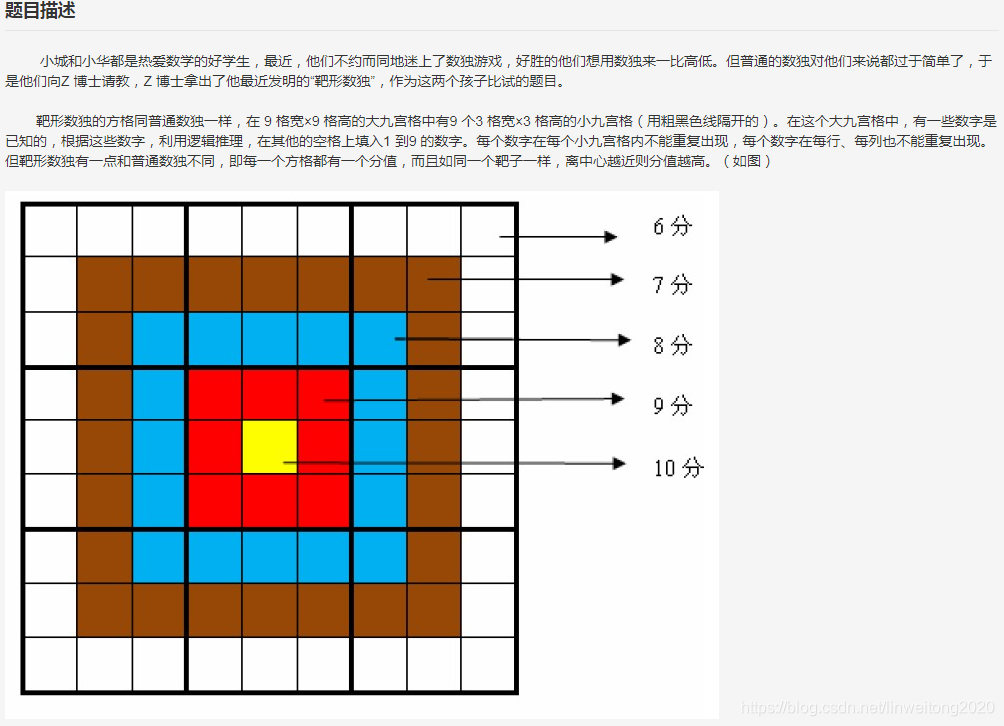 题目描述

小城和小华都是热爱数学的好学生，最近，他们不约而同地迷上了数独游戏，好胜的他们想用数独来一比高低。但普通的数独对他们来说都过于简单了，于是他们向Z 博士请教，Z 博士拿出了他最近发明的“靶形数独”，作为这两个孩子比试的题目。

靶形数独的方格同普通数独一样，在 9 格宽×9 格高的大九宫格中有9 个3 格宽×3 格高的小九宫格（用粗黑色线隔开的）。在这个大九宫格中，有一些数字是已知的，根据这些数字，利用逻辑推理，在其他的空格上填入1 到9 的数字。每个数字在每个小九宫格内不能重复出现，每个数字在每行、每列也不能重复出现。但靶形数独有一点和普通数独不同，即每一个方格都有一个分值，而且如同一个靶子一样，离中心越近则分值越高。（如图）

6 分
7 分
8 分
9 分
10 分

https://blog.csdn.net/linweitong2020